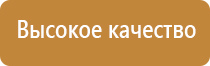 Высокое качество